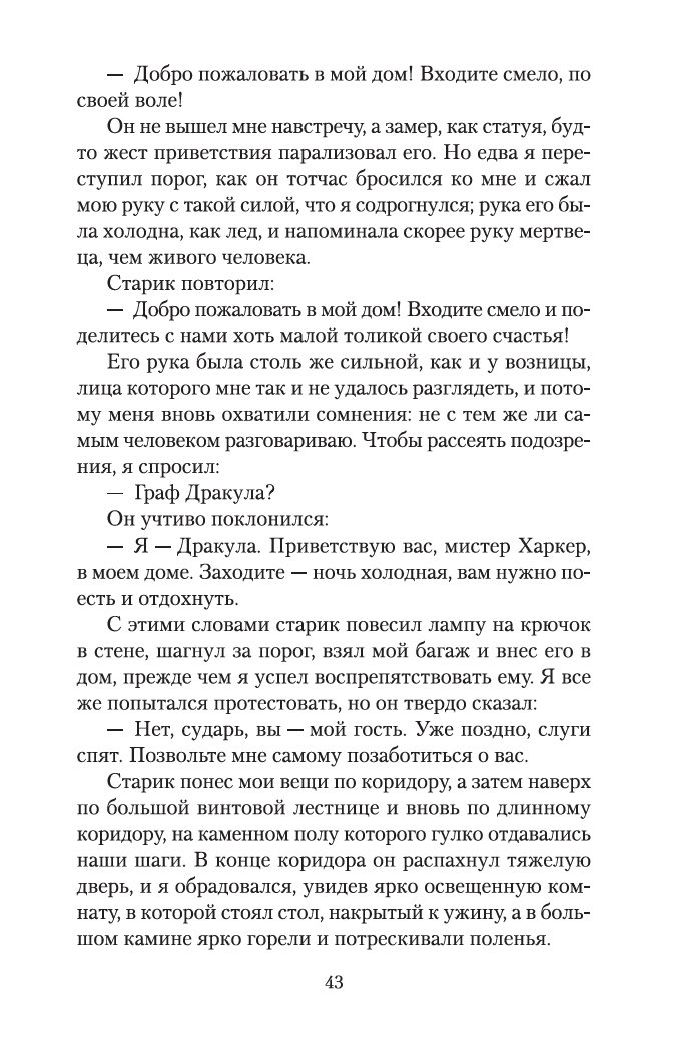 — Добро пожаловать в мой дом! Входите смело, по своей воле!

Он не вышел мне навстречу, а замер, как статуя, будто жест приветствия парализовал его. Но едва я переступил порог, как он тотчас бросился ко мне и сжал мою руку с такой силой, что я содрогнулся; рука его была холодна, как лед, и напоминала скорее руку мертвеца, чем живого человека.

Старик повторил:

— Добро пожаловать в мой дом! Входите смело и поделитесь с нами хоть малой толикой своего счастья!

Его рука была столь же сильной, как и у возницы, лица которого мне так и не удалось разглядеть, и потому меня вновь охватили сомнения: не с тем же ли самым человеком разговариваю. Чтобы рассеять подозрения, я спросил:

— Граф Дракула?

Он учтиво поклонился:

— Я — Дракула. Приветствую вас, мистер Харкер, в моем доме. Заходите — ночь холодная, вам нужно поесть и отдохнуть.

С этими словами старик повесил лампу на крючок в стене, шагнул за порог, взял мой багаж и внес его в дом, прежде чем я успел воспрепятствовать ему. Я все же попытался протестовать, но он твердо сказал:

— Нет, сударь, вы — мой гость. Уже поздно, слуги спят. Позвольте мне самому позаботиться о вас.

Старик понес мои вещи по коридору, а затем наверх по большой винтовой лестнице и вновь по длинному коридору, на каменном полу которого гулко отдавались наши шаги. В конце коридора он распахнул тяжелую дверь, и я обрадовался, увидев ярко освещенную комнату, в которой стоял стол, накрытый к ужину, а в большом камине ярко горели и потрескивали поленья.

43